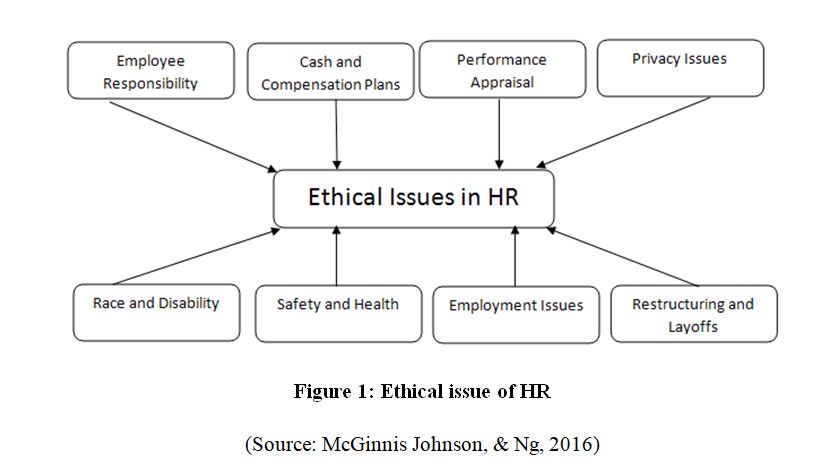 Employee Responsibility

Cash and Compensation Plans

Performance Appraisal

Privacy Issues

Ethical Issues in HR

Race and Disability

Safety and Health

Employment Issues

Restructuring and Layoffs

Figure 1: Ethical issue of HR

(Source: McGinnis Johnson, & Ng, 2016)